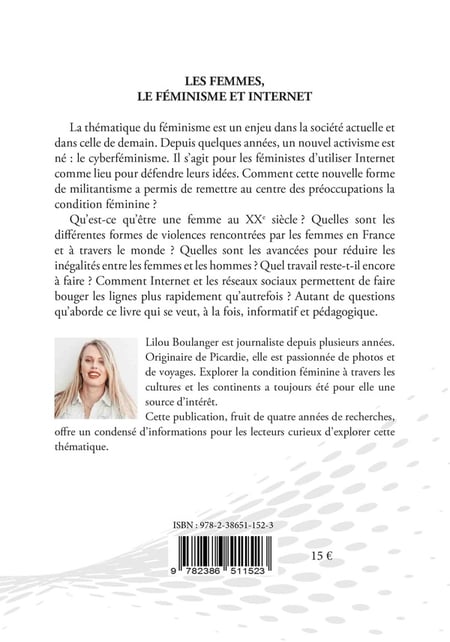 LES FEMMES,
LE FÉMINISME ET INTERNET

La thématique du féminisme est un enjeu dans la société actuelle et dans celle de demain. Depuis quelques années, un nouvel activisme est né : le cyberféminisme. Il s'agit pour les féministes d'utiliser Internet comme lieu pour défendre leurs idées. Comment cette nouvelle forme de militantisme a permis de remettre au centre des préoccupations la condition féminine ?

Qu'est-ce qu'être une femme au XX$^e$ siècle ? Quelles sont les différentes formes de violences rencontrées par les femmes en France et à travers le monde ? Quelles sont les avancées pour réduire les inégalités entre les femmes et les hommes ? Quel travail reste-t-il encore à faire ? Comment Internet et les réseaux sociaux permettent de faire bouger les lignes plus rapidement qu'autrefois ? Autant de questions qu'aborde ce livre qui se veut, à la fois, informatif et pédagogique.

Lilou Boulanger est journaliste depuis plusieurs années. Originaire de Picardie, elle est passionnée de photos et de voyages. Explorer la condition féminine à travers les cultures et les continents a toujours été pour elle une source d'intérêt.
Cette publication, fruit de quatre années de recherches, offre un condensé d'informations pour les lecteurs curieux d'explorer cette thématique.

ISBN : 978-2-38651-152-3

9 782386 511523

15 €